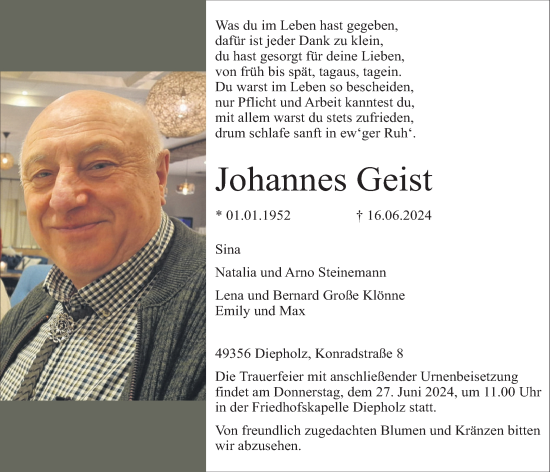 Was du im Leben hast gegeben,
dafür ist jeder Dank zu klein,
du hast gesorgt für deine Lieben,
von früh bis spät, tagaus, tagein.
Du warst im Leben so bescheiden,
nur Pflicht und Arbeit kanntest du,
mit allem warst du stets zufrieden,
drum schlafe sanft in ew‘ger Ruh‘.

Johannes Geist

* 01.01.1952 † 16.06.2024

Sina

Natalia und Arno Steinemann

Lena und Bernard Große Klönne
Emily und Max

49356 Diepholz, Konradstraße 8

Die Trauerfeier mit anschließender Urnenbeisetzung findet am Donnerstag, dem 27. Juni 2024, um 11.00 Uhr in der Friedhofskapelle Diepholz statt.

Von freundlich zugedachten Blumen und Kränzen bitten wir abzusehen.